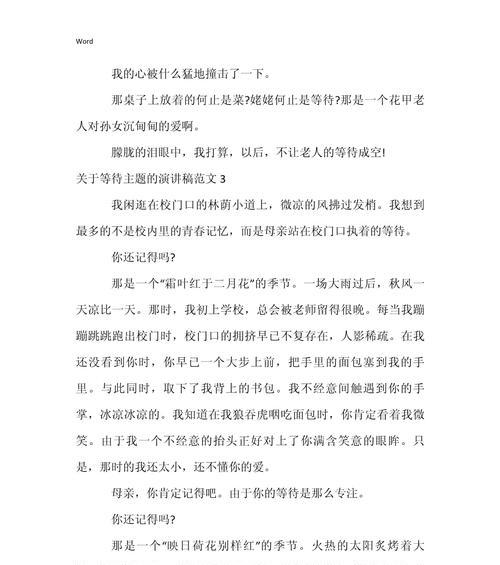 Word

我的心被什么猛地撞击了一下。

那桌子上放着的何止是菜?姥姥何止是等待?那是一个花甲老人对孙女沉甸甸的爱啊。

朦胧的泪眼中，我打算，以后，不让老人的等待成空!

关于等待主题的演讲稿范文 3

我闲逛在校门口的林荫小道上，微凉的风拂过发梢。我想到最多的不是校内里的青春记忆，而是母亲站在校门口执着的等待。

你还记得吗?

那是一个“霜叶红于二月花”的季节。一场大雨过后，秋风一天凉比一天。那时，我初上学校，总会被老师留得很晚。每当我蹦蹦跳跳跑出校门时，校门口的拥挤早已不复存在，人影稀疏。在我还没看到你时，你早已一个大步上前，把手里的面包塞到我的手里。与此同时，取下了我背上的书包。我不经意间触遇到你的手掌，冰凉冰凉的。我知道在我狼吞虎咽吃面包时，你肯定看着我微笑。由于我一个不经意的抬头正好对上了你满含笑意的眼眸。只是，那时的我还太小，还不懂你的爱。

母亲，你肯定记得吧。由于你的等待是那么专注。

你还记得吗?

那是一个“映日荷花别样红”的季节。火热的太阳炙烤着大